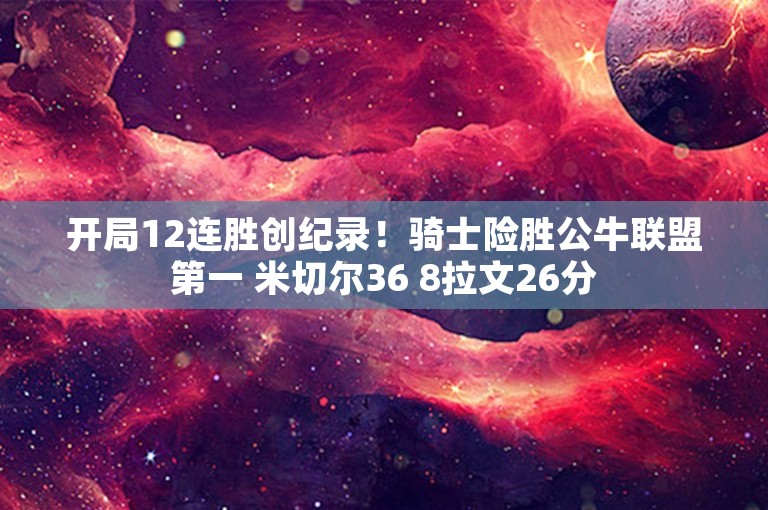 开局12连胜创纪录！骑士险胜公牛联盟第一 米切尔36 8拉文26分